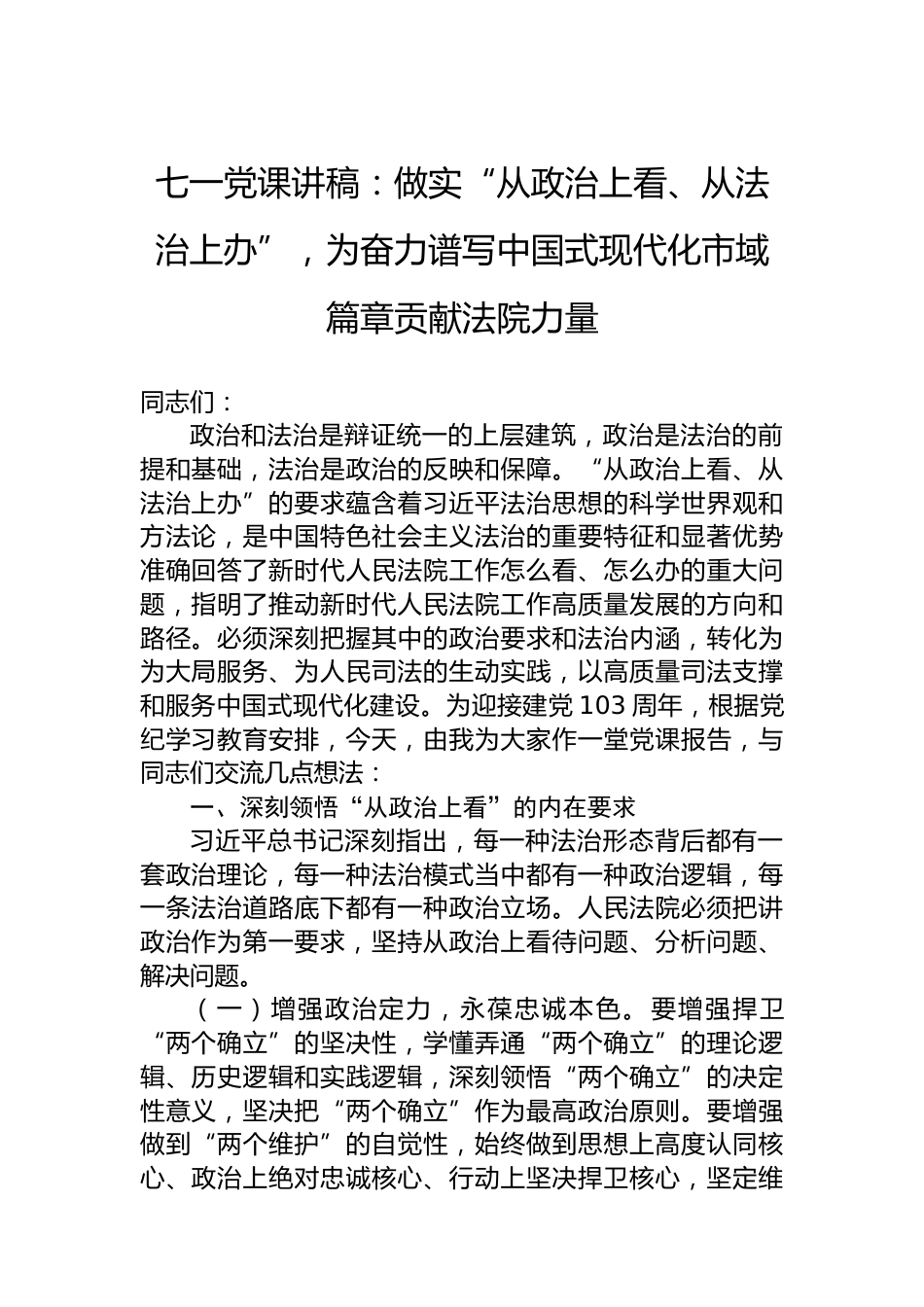 七一党课讲稿：做实“从政治上看、从法治上办”，为奋力谱写中国式现代化市域篇章贡献法院力量

同志们：

政治和法治是辩证统一的上层建筑，政治是法治的前提和基础，法治是政治的反映和保障。“从政治上看、从法治上办”的要求蕴含着习近平法治思想的科学世界观和方法论，是中国特色社会主义法治的重要特征和显著优势准确回答了新时代人民法院工作怎么看、怎么办的重大问题，指明了推动新时代人民法院工作高质量发展的方向和路径。必须深刻把握其中的政治要求和法治内涵，转化为为大局服务、为人民司法的生动实践，以高质量司法支撑和服务中国式现代化建设。为迎接建党103周年，根据党纪学习教育安排，今天，由我为大家作一堂党课报告，与同志们交流几点想法：

一、深刻领悟“从政治上看”的内在要求

习近平总书记深刻指出，每一种法治形态背后都有一套政治理论，每一种法治模式当中都有一种政治逻辑，每一条法治道路底下都有一种政治立场。人民法院必须把讲政治作为第一要求，坚持从政治上看待问题、分析问题、解决问题。

（一）增强政治定力，永葆忠诚本色。要增强捍卫“两个确立”的坚决性，学懂弄通“两个确立”的理论逻辑、历史逻辑和实践逻辑，深刻领悟“两个确立”的决定性意义，坚决把“两个确立”作为最高政治原则。要增强做到“两个维护”的自觉性，始终做到思想上高度认同核心、政治上绝对忠诚核心、行动上坚决捍卫核心，坚定维